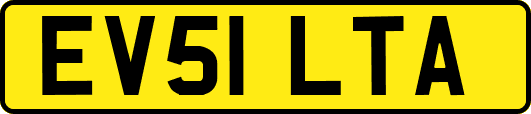 EV51 LTA